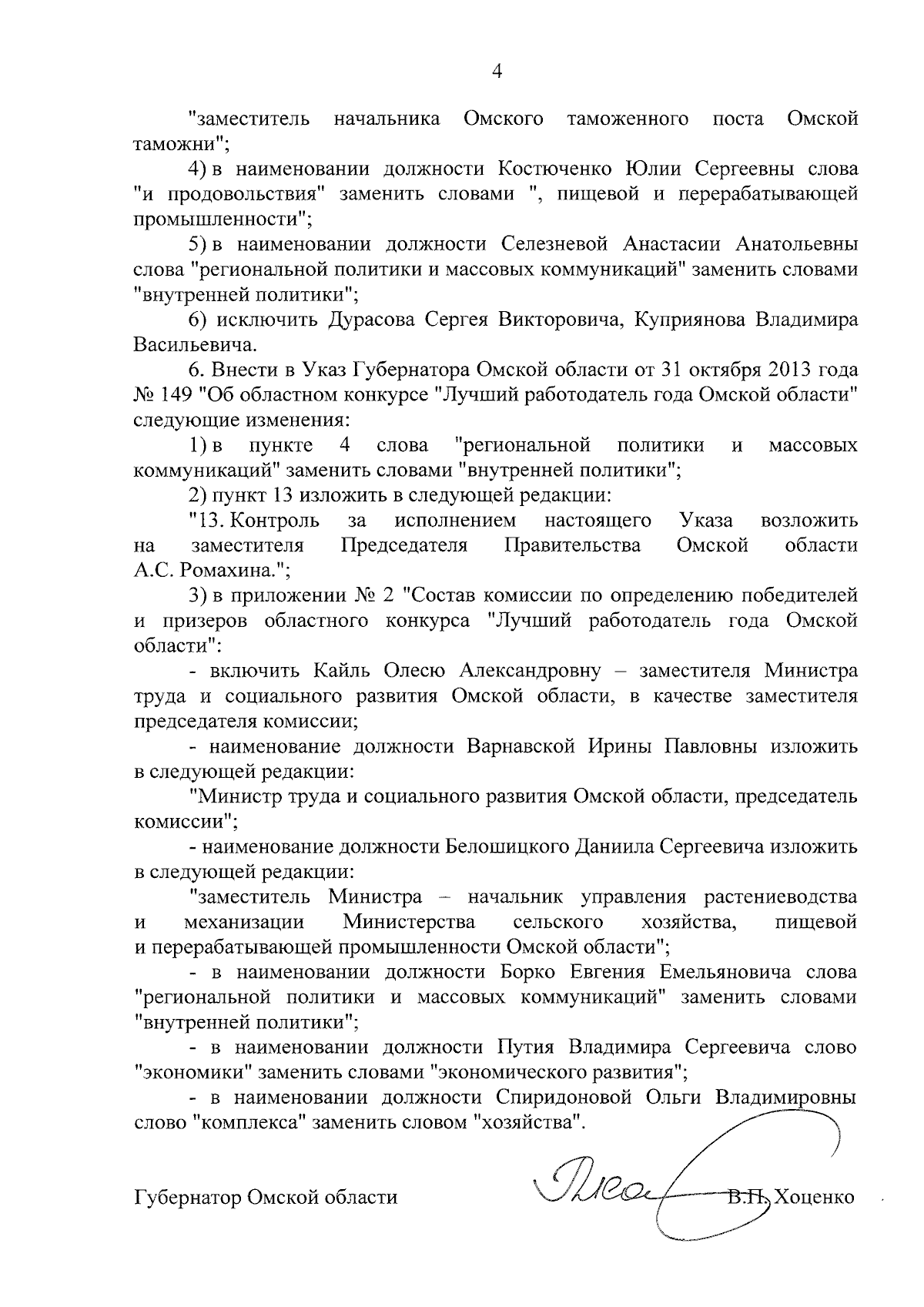 4

"заместитель начальника Омского таможенного поста Омской таможни";

4) в наименовании должности Костюченко Юлии Сергеевны слова "и продовольствия" заменить словами ", пищевой и перерабатывающей промышленности";

5) в наименовании должности Селезневой Анастасии Анатольевны слова "региональной политики и массовых коммуникаций" заменить словами "внутренней политики";

6) исключить Дурасова Сергея Викторовича, Куприянова Владимира Васильевича.

6. Внести в Указ Губернатора Омской области от 31 октября 2013 года № 149 "Об областном конкурсе "Лучший работодатель года Омской области" следующие изменения:

1) в пункте 4 слова "региональной политики и массовых коммуникаций" заменить словами "внутренней политики";

2) пункт 13 изложить в следующей редакции:

"13. Контроль за исполнением настоящего Указа возложить на заместителя Председателя Правительства Омской области А.С. Ромахина.";

3) в приложении № 2 "Состав комиссии по определению победителей и призеров областного конкурса "Лучший работодатель года Омской области":

- включить Кайль Олесю Александровну – заместителя Министра труда и социального развития Омской области, в качестве заместителя председателя комиссии;

- наименование должности Варнавской Ирины Павловны изложить в следующей редакции:

"Министр труда и социального развития Омской области, председатель комиссии";

- наименование должности Белошицкого Даниила Сергеевича изложить в следующей редакции:

"заместитель Министра – начальник управления растениеводства и механизации Министерства сельского хозяйства, пищевой и перерабатывающей промышленности Омской области";

- в наименовании должности Борко Евгения Емельяновича слова "региональной политики и массовых коммуникаций" заменить словами "внутренней политики";

- в наименовании должности Путия Владимира Сергеевича слово "экономики" заменить словами "экономического развития";

- в наименовании должности Спиридоновой Ольги Владимировны слово "комплекса" заменить словом "хозяйства".

Губернатор Омской области В.П. Хоценко